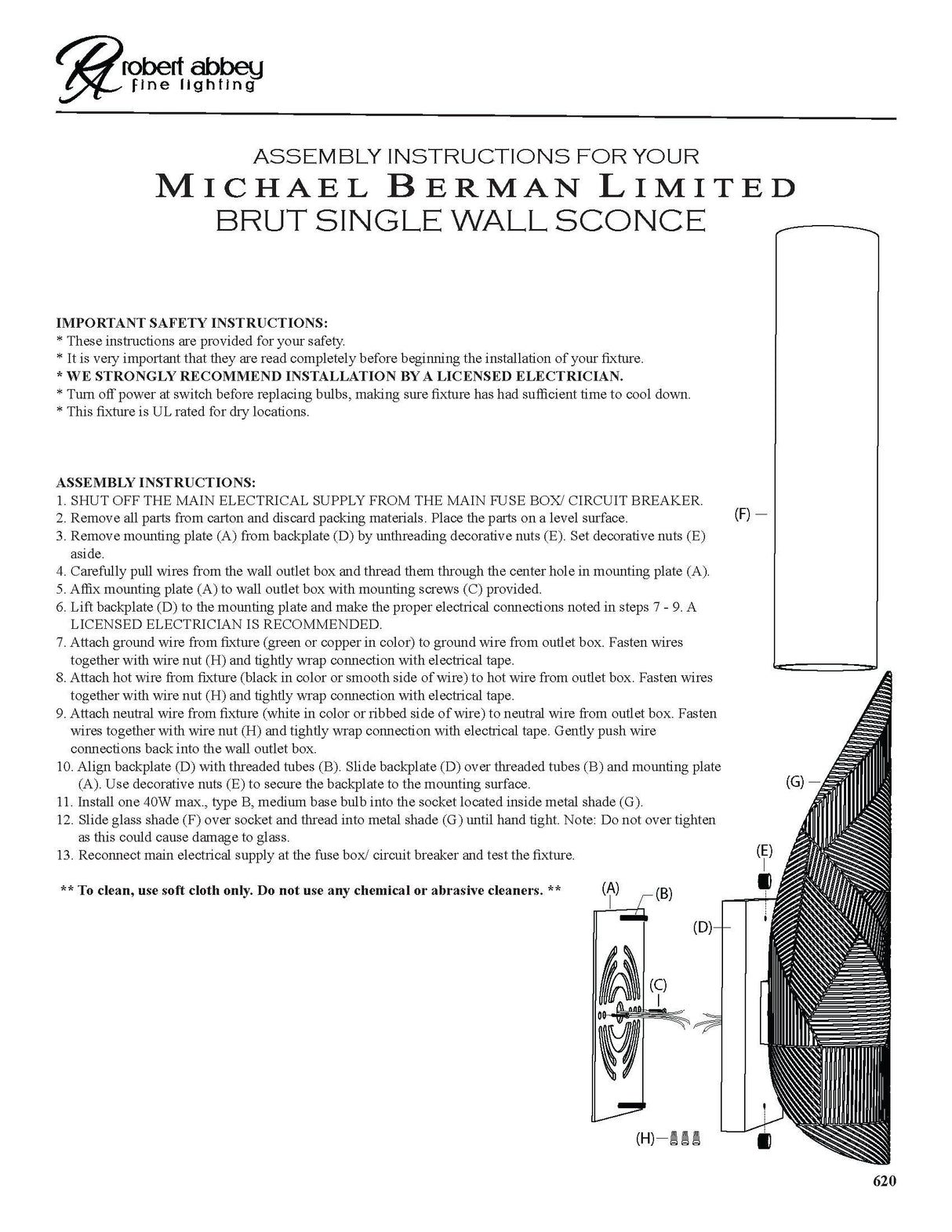 RA robert abbey
fine lighting

ASSEMBLY INSTRUCTIONS FOR YOUR
MICHAEL BERMAN LIMITED
BRUT SINGLE WALL SCONCE

IMPORTANT SAFETY INSTRUCTIONS:
* These instructions are provided for your safety.
* It is very important that they are read completely before beginning the installation of your fixture.
* WE STRONGLY RECOMMEND INSTALLATION BY A LICENSED ELECTRICIAN.
* Turn off power at switch before replacing bulbs, making sure fixture has had sufficient time to cool down.
* This fixture is UL rated for dry locations.

ASSEMBLY INSTRUCTIONS:
1. SHUT OFF THE MAIN ELECTRICAL SUPPLY FROM THE MAIN FUSE BOX/ CIRCUIT BREAKER.
2. Remove all parts from carton and discard packing materials. Place the parts on a level surface.
3. Remove mounting plate (A) from backplate (D) by unthreading decorative nuts (E). Set decorative nuts (E) aside.
4. Carefully pull wires from the wall outlet box and thread them through the center hole in mounting plate (A).
5. Affix mounting plate (A) to wall outlet box with mounting screws (C) provided.
6. Lift backplate (D) to the mounting plate and make the proper electrical connections noted in steps 7 - 9. A LICENSED ELECTRICIAN IS RECOMMENDED.
7. Attach ground wire from fixture (green or copper in color) to ground wire from outlet box. Fasten wires together with wire nut (H) and tightly wrap connection with electrical tape.
8. Attach hot wire from fixture (black in color or smooth side of wire) to hot wire from outlet box. Fasten wires together with wire nut (H) and tightly wrap connection with electrical tape.
9. Attach neutral wire from fixture (white in color or ribbed side of wire) to neutral wire from outlet box. Fasten wires together with wire nut (H) and tightly wrap connection with electrical tape. Gently push wire connections back into the wall outlet box.
10. Align backplate (D) with threaded tubes (B). Slide backplate (D) over threaded tubes (B) and mounting plate (A). Use decorative nuts (E) to secure the backplate to the mounting surface.
11. Install one 40W max., type B, medium base bulb into the socket located inside metal shade (G).
12. Slide glass shade (F) over socket and thread into metal shade (G) until hand tight. Note: Do not over tighten as this could cause damage to glass.
13. Reconnect main electrical supply at the fuse box/ circuit breaker and test the fixture.

** To clean, use soft cloth only. Do not use any chemical or abrasive cleaners. **

(F)
(G)
(E)
(A)
(B)
(D)
(C)
(H)

620